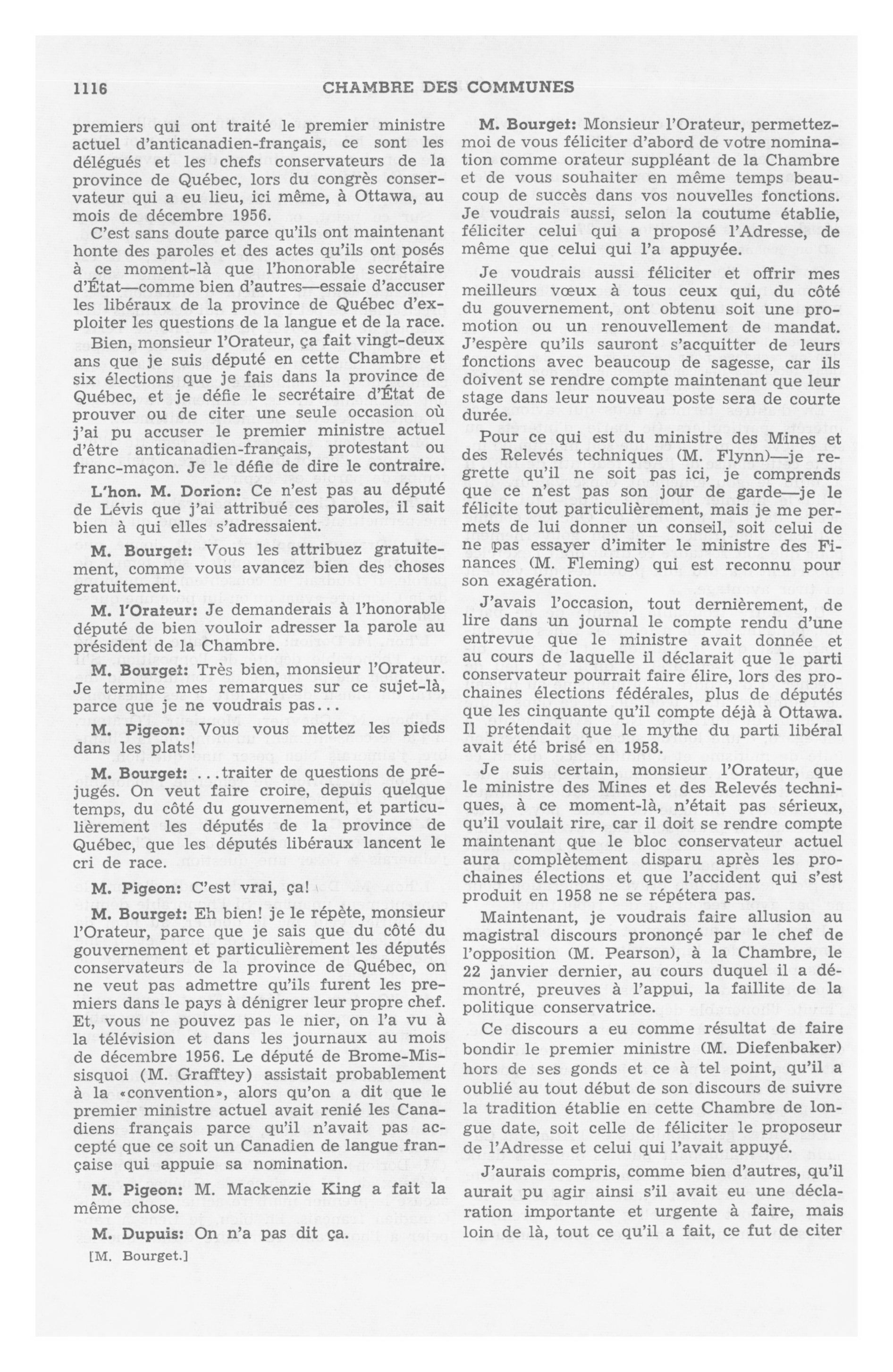 1116 CHAMBRE DES COMMUNES

premiers qui ont traité le premier ministre actuel d'anticanadien-français, ce sont les délégués et les chefs conservateurs de la province de Québec, lors du congrès conservateur qui a eu lieu, ici même, à Ottawa, au mois de décembre 1956.

C'est sans doute parce qu'ils ont maintenant honte des paroles et des actes qu'ils ont posés à ce moment-là que l'honorable secrétaire d'État—comme bien d'autres—essaie d'accuser les libéraux de la province de Québec d'exploiter les questions de la langue et de la race.

Bien, monsieur l'Orateur, ça fait vingt-deux ans que je suis député en cette Chambre et six élections que je fais dans la province de Québec, et je défie le secrétaire d'État de prouver ou de citer une seule occasion où j'ai pu accuser le premier ministre actuel d'être anticanadien-français, protestant ou franc-maçon. Je le défie de dire le contraire.

L'hon. M. Dorion: Ce n'est pas au député de Lévis que j'ai attribué ces paroles, il sait bien à qui elles s'adressaient.

M. Bourget: Vous les attribuez gratuitement, comme vous avancez bien des choses gratuitement.

M. l'Orateur: Je demanderais à l'honorable député de bien vouloir adresser la parole au président de la Chambre.

M. Bourget: Très bien, monsieur l'Orateur. Je termine mes remarques sur ce sujet-là, parce que je ne voudrais pas...

M. Pigeon: Vous vous mettez les pieds dans les plats!

M. Bourget: ...traiter de questions de préjugés. On veut faire croire, depuis quelque temps, du côté du gouvernement, et particulièrement les députés de la province de Québec, que les députés libéraux lancent le cri de race.

M. Pigeon: C'est vrai, ça!

M. Bourget: Eh bien! je le répète, monsieur l'Orateur, parce que je sais que du côté du gouvernement et particulièrement les députés conservateurs de la province de Québec, on ne veut pas admettre qu'ils furent les premiers dans le pays à dénigrer leur propre chef. Et, vous ne pouvez pas le nier, on l'a vu à la télévision et dans les journaux au mois de décembre 1956. Le député de Brome-Missisquoi (M. Grafftey) assistait probablement à la «convention», alors qu'on a dit que le premier ministre actuel avait renié les Canadiens français parce qu'il n'avait pas accepté que ce soit un Canadien de langue française qui appuie sa nomination.

M. Pigeon: M. Mackenzie King a fait la même chose.

M. Dupuis: On n'a pas dit ça.

[M. Bourget.]

M. Bourget: Monsieur l'Orateur, permettez-moi de vous féliciter d'abord de votre nomination comme orateur suppléant de la Chambre et de vous souhaiter en même temps beaucoup de succès dans vos nouvelles fonctions. Je voudrais aussi, selon la coutume établie, féliciter celui qui a proposé l'Adresse, de même que celui qui l'a appuyée.

Je voudrais aussi féliciter et offrir mes meilleurs vœux à tous ceux qui, du côté du gouvernement, ont obtenu soit une promotion ou un renouvellement de mandat. J'espère qu'ils sauront s'acquitter de leurs fonctions avec beaucoup de sagesse, car ils doivent se rendre compte maintenant que leur stage dans leur nouveau poste sera de courte durée.

Pour ce qui est du ministre des Mines et des Relevés techniques (M. Flynn)—je regrette qu'il ne soit pas ici, je comprends que ce n'est pas son jour de garde—je le félicite tout particulièrement, mais je me permets de lui donner un conseil, soit celui de ne pas essayer d'imiter le ministre des Finances (M. Fleming) qui est reconnu pour son exagération.

J'avais l'occasion, tout dernièrement, de lire dans un journal le compte rendu d'une entrevue que le ministre avait donnée et au cours de laquelle il déclarait que le parti conservateur pourrait faire élire, lors des prochaines élections fédérales, plus de députés que les cinquante qu'il compte déjà à Ottawa. Il prétendait que le mythe du parti libéral avait été brisé en 1958.

Je suis certain, monsieur l'Orateur, que le ministre des Mines et des Relevés techniques, à ce moment-là, n'était pas sérieux, qu'il voulait rire, car il doit se rendre compte maintenant que le bloc conservateur actuel aura complètement disparu après les prochaines élections et que l'accident qui s'est produit en 1958 ne se répétera pas.

Maintenant, je voudrais faire allusion au magistral discours prononcé par le chef de l'opposition (M. Pearson), à la Chambre, le 22 janvier dernier, au cours duquel il a démontré, preuves à l'appui, la faillite de la politique conservatrice.

Ce discours a eu comme résultat de faire bondir le premier ministre (M. Diefenbaker) hors de ses gonds et ce à tel point, qu'il a oublié au tout début de son discours de suivre la tradition établie en cette Chambre de longue date, soit celle de féliciter le proposeur de l'Adresse et celui qui l'avait appuyé.

J'aurais compris, comme bien d'autres, qu'il aurait pu agir ainsi s'il avait eu une déclaration importante et urgente à faire, mais loin de là, tout ce qu'il a fait, ce fut de citer